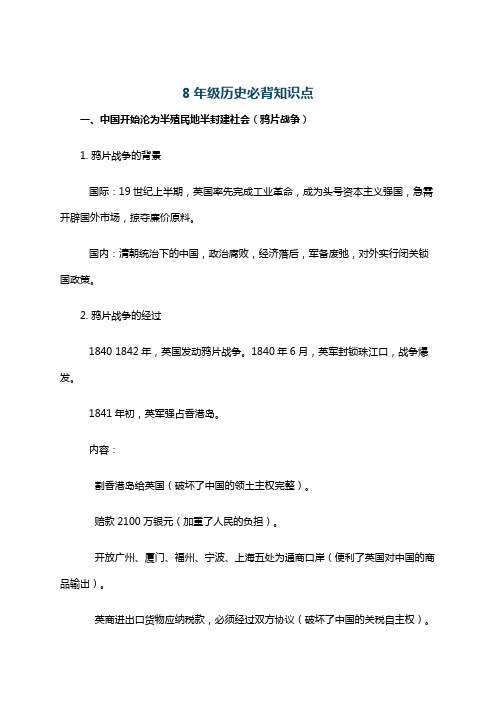 8 年级历史必背知识点

一、中国开始沦为半殖民地半封建社会（鸦片战争）

1. 鸦片战争的背景

国际：19 世纪上半期，英国率先完成工业革命，成为头号资本主义强国，急需开辟国外市场，掠夺廉价原料。

国内：清朝统治下的中国，政治腐败，经济落后，军备废弛，对外实行闭关锁国政策。

2. 鸦片战争的经过

1840 1842 年，英国发动鸦片战争。1840 年 6 月，英军封锁珠江口，战争爆发。

1841 年初，英军强占香港岛。

内容：

割香港岛给英国（破坏了中国的领土主权完整）。

赔款 2100 万银元（加重了人民的负担）。

开放广州、厦门、福州、宁波、上海五处为通商口岸（便利了英国对中国的商品输出）。

英商进出口货物应纳税款，必须经过双方协议（破坏了中国的关税自主权）。